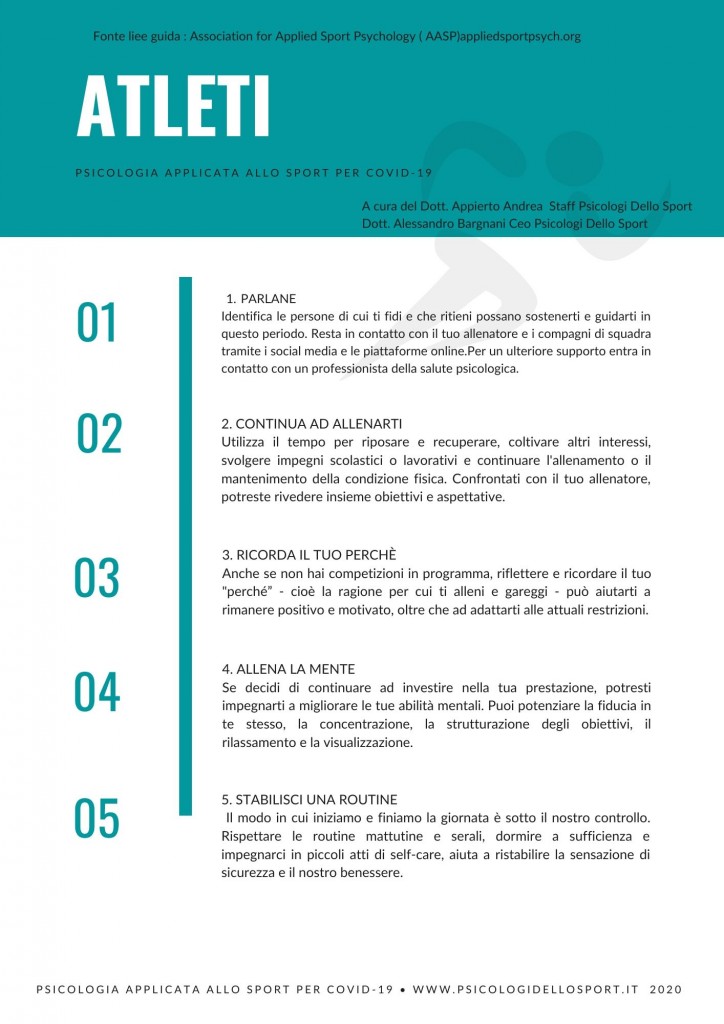 Fonte liee guida : Association for Applied Sport Psychology ( AASP)appliedsportpsych.org

ATLETI

PSICOLOGIA APPLICATA ALLO SPORT PER COVID-19

A cura del Dott. Appierto Andrea Staff Psicologi Dello Sport
Dott. Alessandro Bargnani Ceo Psicologi Dello Sport

01

1. PARLANE
Identifica le persone di cui ti fidi e che ritieni possano sostenerti e guidarti in questo periodo. Resta in contatto con il tuo allenatore e i compagni di squadra tramite i social media e le piattaforme online.Per un ulteriore supporto entra in contatto con un professionista della salute psicologica.

02

2. CONTINUA AD ALLENARTI
Utilizza il tempo per riposare e recuperare, coltivare altri interessi, svolgere impegni scolastici o lavorativi e continuare l'allenamento o il mantenimento della condizione fisica. Confrontati con il tuo allenatore, potreste rivedere insieme obiettivi e aspettative.

03

3. RICORDA IL TUO PERCHÈ
Anche se non hai competizioni in programma, riflettere e ricordare il tuo "perché" - cioè la ragione per cui ti alleni e gareggi - può aiutarti a rimanere positivo e motivato, oltre che ad adattarti alle attuali restrizioni.

04

4. ALLENA LA MENTE
Se decidi di continuare ad investire nella tua prestazione, potresti impegnarti a migliorare le tue abilità mentali. Puoi potenziare la fiducia in te stesso, la concentrazione, la strutturazione degli obiettivi, il rilassamento e la visualizzazione.

05

5. STABILISCI UNA ROUTINE
Il modo in cui iniziamo e finiamo la giornata è sotto il nostro controllo. Rispettare le routine mattutine e serali, dormire a sufficienza e impegnarci in piccoli atti di self-care, aiuta a ristabilire la sensazione di sicurezza e il nostro benessere.

PSICOLOGIA APPLICATA ALLO SPORT PER COVID-19 • WWW.PSICOLOGIDELLOSPORT.IT 2020